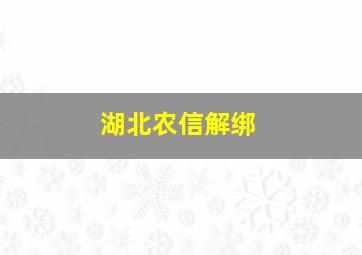 湖北农信解绑